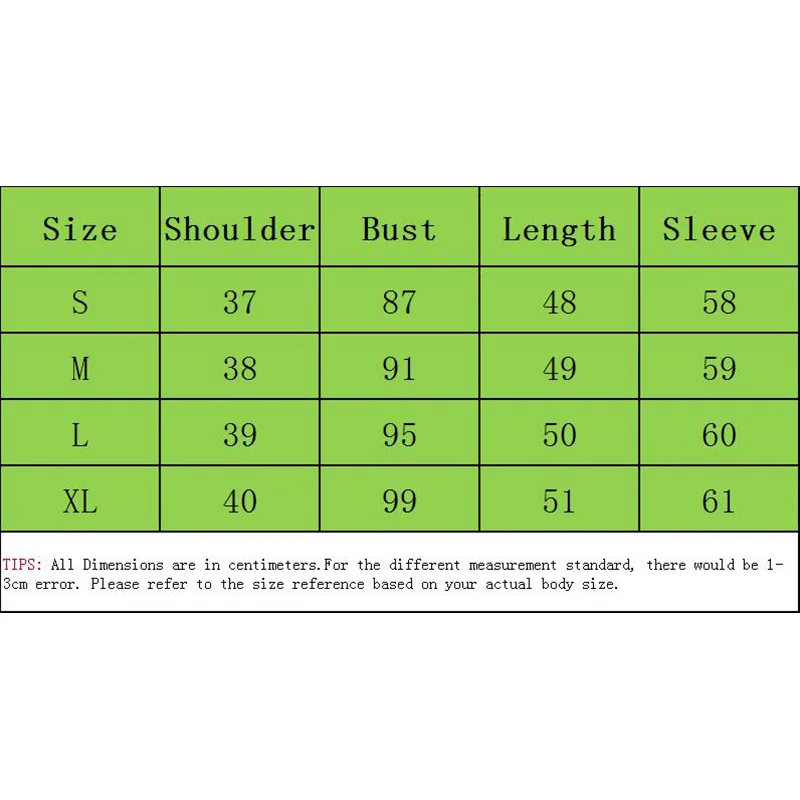 | Size | Shoulder | Bust | Length | Sleeve |
|---|---|---|---|---|
| S | 37 | 87 | 48 | 58 |
| M | 38 | 91 | 49 | 59 |
| L | 39 | 95 | 50 | 60 |
| XL | 40 | 99 | 51 | 61 |

TIPS: All Dimensions are in centimeters.For the different measurement standard, there would be 1-3cm error. Please refer to the size reference based on your actual body size.